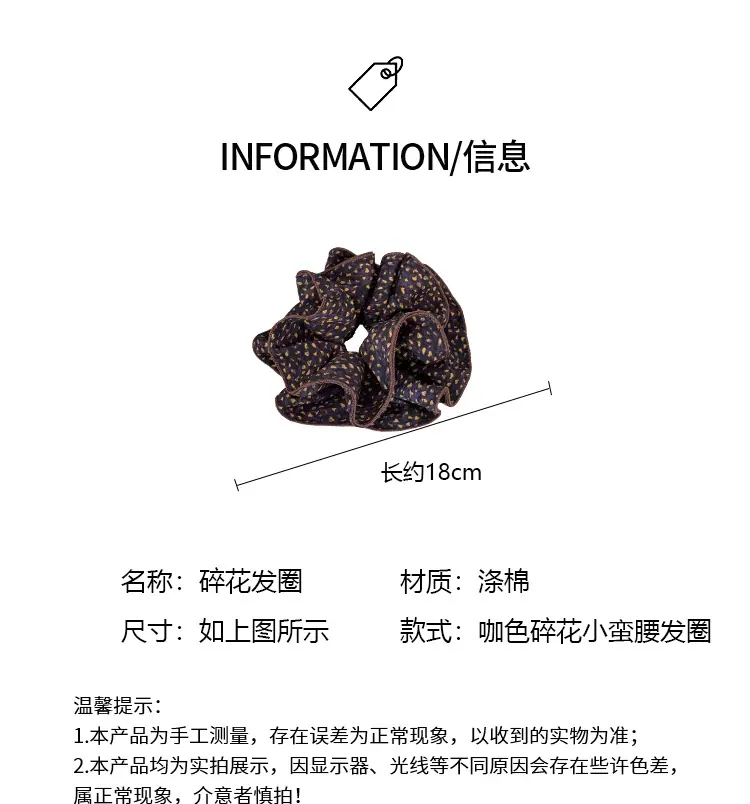 INFORMATION/信息

长约18cm

名称：碎花发圈 材质：涤棉

尺寸：如上图所示 款式：咖色碎花小蛮腰发圈

温馨提示：
1.本产品为手工测量，存在误差为正常现象，以收到的实物为准；
2.本产品均为实拍展示，因显示器、光线等不同原因会存在些许色差，属正常现象，介意者慎拍！